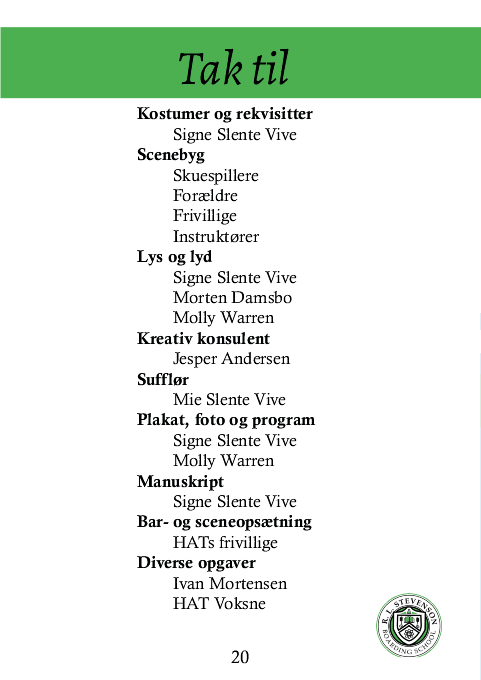 Tak til

**Kostumer og rekvisitter**
Signe Slente Vive
**Scenebyg**
Skuespillere
Forældre
Frivillige
Instruktører
**Lys og lyd**
Signe Slente Vive
Morten Damsbo
Molly Warren
**Kreativ konsulent**
Jesper Andersen
**Sufflør**
Mie Slente Vive
**Plakat, foto og program**
Signe Slente Vive
Molly Warren
**Manuskript**
Signe Slente Vive
**Bar- og sceneopsætning**
HATs frivillige
**Diverse opgaver**
Ivan Mortensen
HAT Voksne

R. L. STEVENSON BOARDING SCHOOL

20